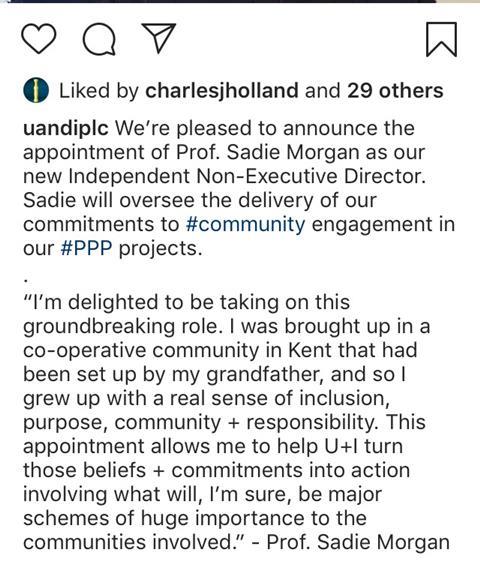 Liked by charlesjholland and 29 others

uandiplc We're pleased to announce the appointment of Prof. Sadie Morgan as our new Independent Non-Executive Director. Sadie will oversee the delivery of our commitments to #community engagement in our #PPP projects.

.

"I'm delighted to be taking on this groundbreaking role. I was brought up in a co-operative community in Kent that had been set up by my grandfather, and so I grew up with a real sense of inclusion, purpose, community + responsibility. This appointment allows me to help U+I turn those beliefs + commitments into action involving what will, I'm sure, be major schemes of huge importance to the communities involved." - Prof. Sadie Morgan